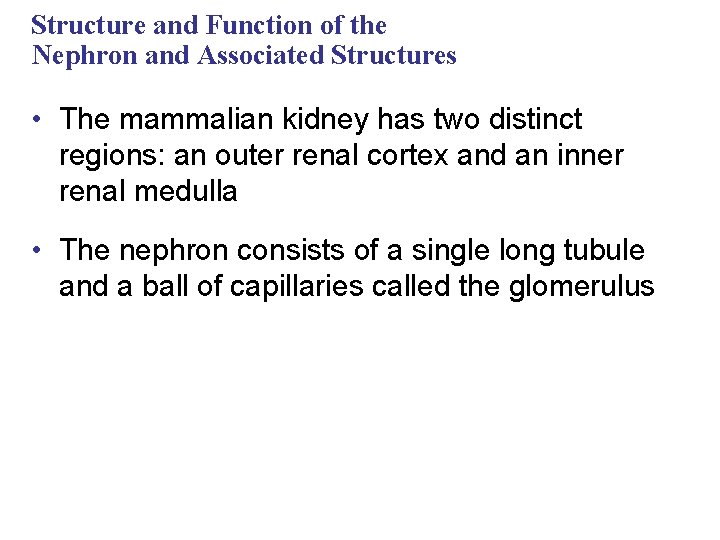 Structure and Function of the Nephron and Associated Structures

• The mammalian kidney has two distinct regions: an outer renal cortex and an inner renal medulla

• The nephron consists of a single long tubule and a ball of capillaries called the glomerulus